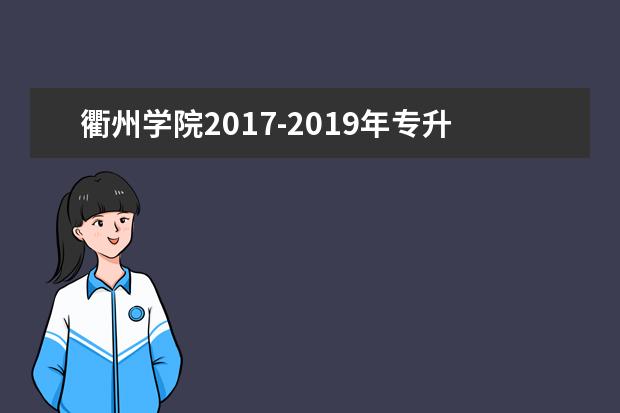 衢州学院2017-2019年专升